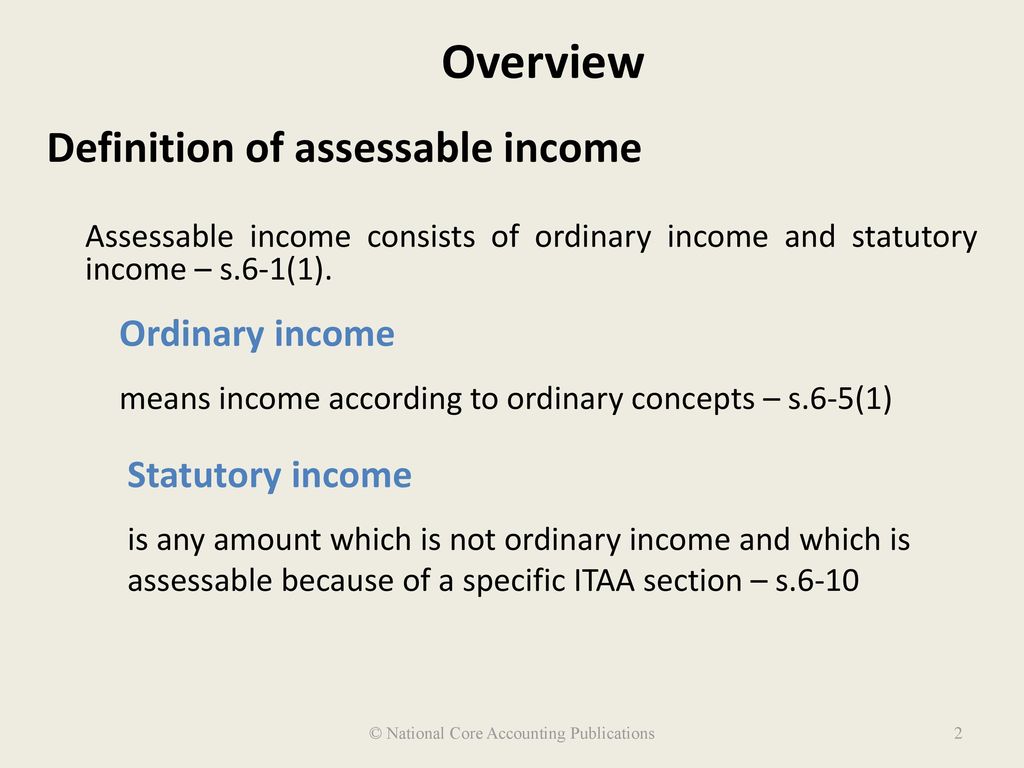 Overview

Definition of assessable income

Assessable income consists of ordinary income and statutory income – s.6-1(1).

Ordinary income

means income according to ordinary concepts – s.6-5(1)

Statutory income

is any amount which is not ordinary income and which is assessable because of a specific ITAA section – s.6-10

© National Core Accounting Publications

2